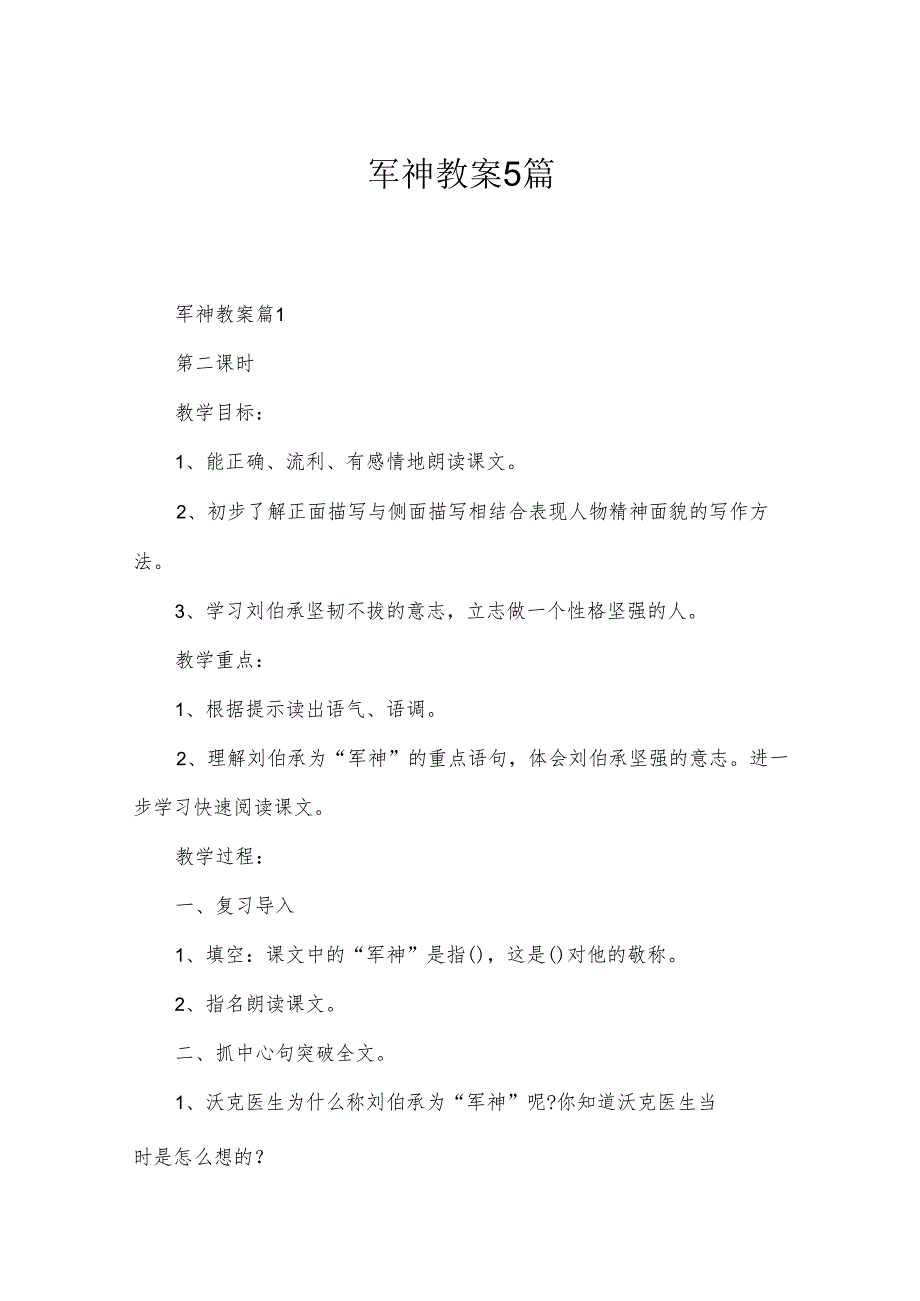 军神教案5篇

军神教案篇1

第二课时

教学目标：

1、能正确、流利、有感情地朗读课文。

2、初步了解正面描写与侧面描写相结合表现人物精神面貌的写作方法。

3、学习刘伯承坚韧不拔的意志，立志做一个性格坚强的人。

教学重点：

1、根据提示读出语气、语调。

2、理解刘伯承为“军神”的重点语句，体会刘伯承坚强的意志。进一步学习快速阅读课文。

教学过程：

一、复习导入

1、填空：课文中的“军神”是指()，这是()对他的敬称。

2、指名朗读课文。

二、抓中心句突破全文。

1、沃克医生为什么称刘伯承为“军神”呢?你知道沃克医生当时是怎么想的？